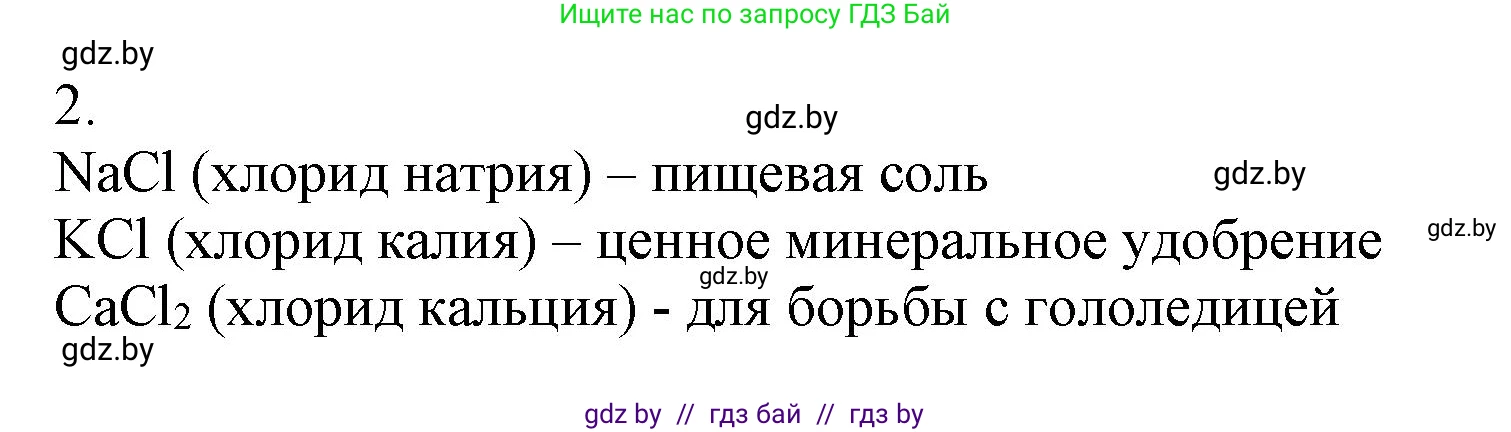 Ищите нас по запросу ГДЗ Бай

gdz.by

2.

gdz.by

$NaCl$ (хлорид натрия) – пищевая соль

gdz.by

$KCl$ (хлорид калия) – ценное минеральное удобрение

gdz.by

gdz.by

$CaCl_2$ (хлорид кальция) - для борьбы с гололедицей

gdz.by

gdz by // гдз бай // гдз by